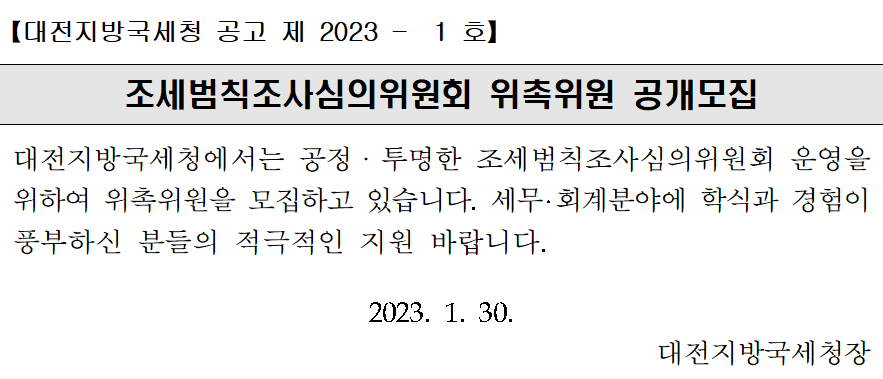 【대전지방국세청 공고 제 2023 - 1 호】

조세범칙조사심의위원회 위촉위원 공개모집

대전지방국세청에서는 공정 · 투명한 조세범칙조사심의위원회 운영을 위하여 위촉위원을 모집하고 있습니다. 세무·회계분야에 학식과 경험이 풍부하신 분들의 적극적인 지원 바랍니다.

2023. 1. 30.

대전지방국세청장